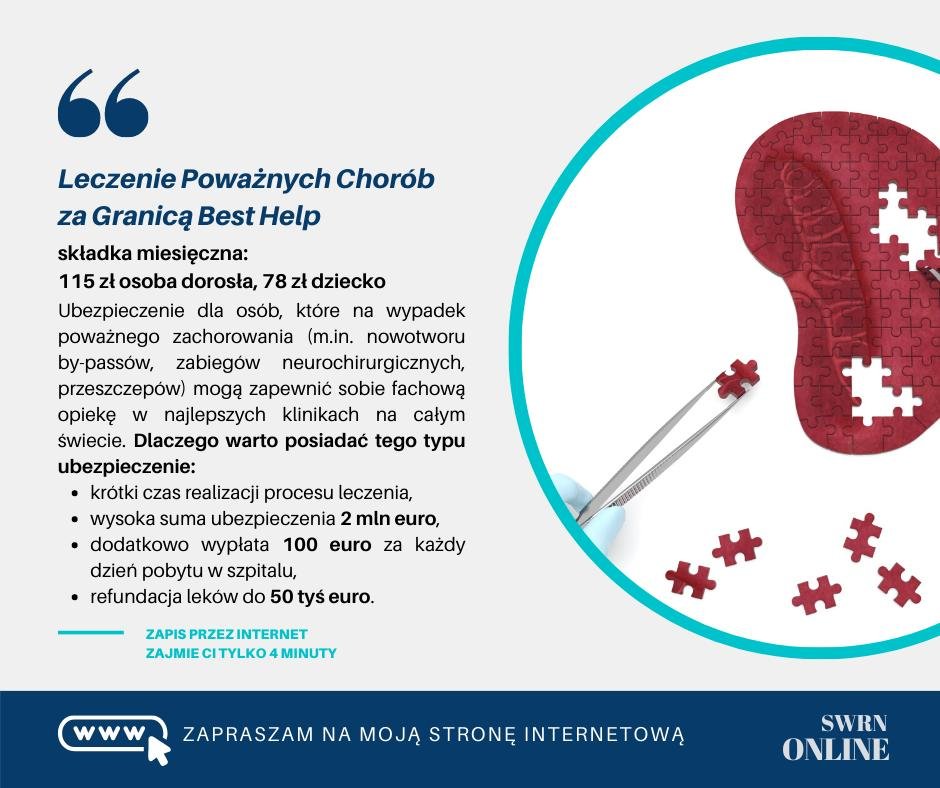 Leczenie Poważnych Chorób za Granicą Best Help

składka miesięczna:
115 zł osoba dorosła, 78 zł dziecko

Ubezpieczenie dla osób, które na wypadek poważnego zachorowania (m.in. nowotworu by-passów, zabiegów neurochirurgicznych, przeszczepów) mogą zapewnić sobie fachową opiekę w najlepszych klinikach na całym świecie. Dlaczego warto posiadać tego typu ubezpieczenie:

- krótki czas realizacji procesu leczenia,
- wysoka suma ubezpieczenia 2 mln euro,
- dodatkowo wypłata 100 euro za każdy dzień pobytu w szpitalu,
- refundacja leków do 50 tyś euro.

ZAPIS PRZEZ INTERNET
ZAJMIE CI TYLKO 4 MINUTY

WWW
ZAPRASZAM NA MOJĄ STRONĘ INTERNETOWĄ

SWRN
ONLINE